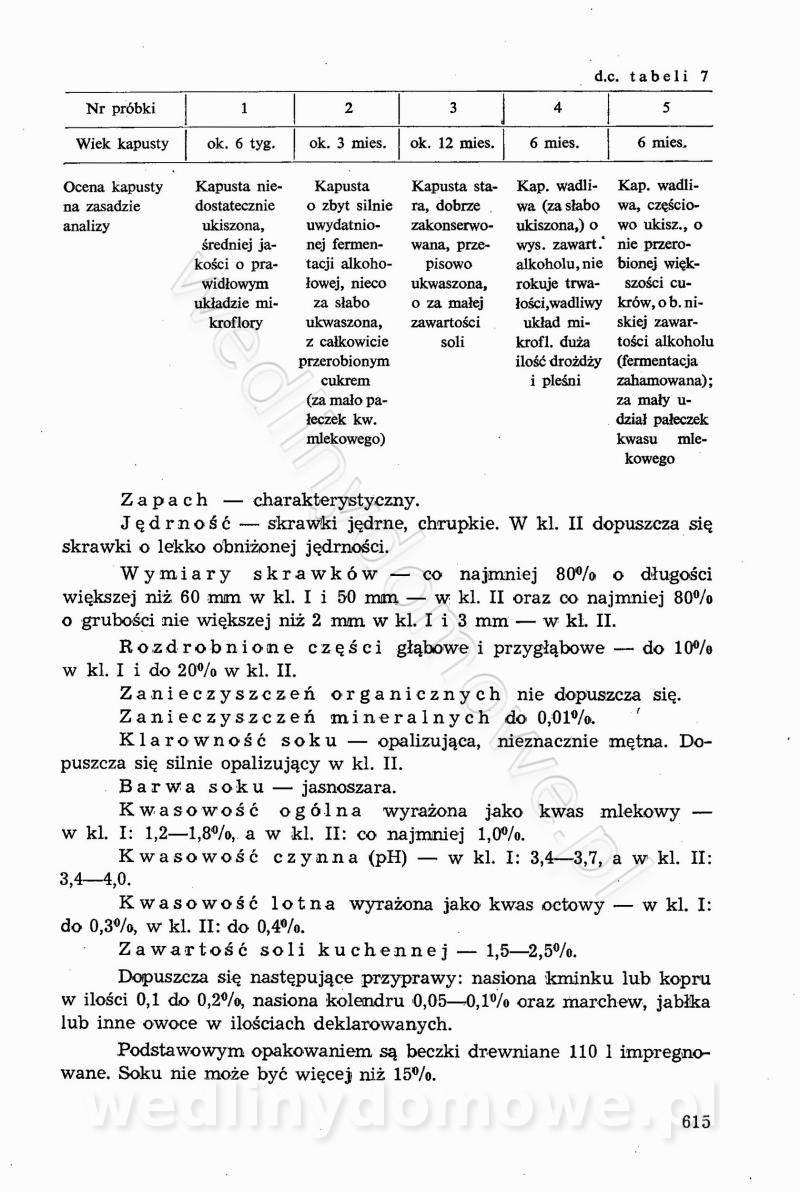 d.c. tabeli 7

| Nr próbki | 1 | 2 | 3 | 4 | 5 |
|---|---|---|---|---|---|
| Wiek kapusty | ok. 6 tyg. | ok. 3 mies. | ok. 12 mies. | 6 mies. | 6 mies. |
| Ocena kapusty na zasadzie analizy | Kapusta niedostatecznie ukiszona, średniej jakości o prawidłowym układzie mikroflory | Kapusta o zbyt silnie uwydatnionej fermentacji alkoholowej, nieco za słabo ukwaszona, z całkowicie przerobionym cukrem (za mało pałeczek kw. mlekowego) | Kapusta stara, dobrze zakonserwowana, przepisowo ukwaszona, o za małej zawartości soli | Kap. wadliwa (za słabo ukiszona,) o wys. zawart. alkoholu, nie rokuje trwałości, wadliwy układ mikrofl. duża ilość drożdży i pleśni | Kap. wadliwa, częściowo ukisz., o nie przerobionej większości cukrów, o b. niskiej zawartości alkoholu (fermentacja zahamowana); za mały udział pałeczek kwasu mlekowego |

Zapach — charakterystyczny.

Jędrność — skrawki jędrne, chrupkie. W kl. II dopuszcza się skrawki o lekko obniżonej jędrności.

Wymiary skrawków — co najmniej 80% o długości większej niż 60 mm w kl. I i 50 mm — w kl. II oraz co najmniej 80% o grubości nie większej niż 2 mm w kl. I i 3 mm — w kl. II.

Rozdrobnione części głąbowe i przygłąbowe — do 10% w kl. I i do 20% w kl. II.

Zanieczyszczeń organicznych nie dopuszcza się.

Zanieczyszczeń mineralnych do 0,01%.

Klarowność soku — opalizująca, nieznacznie mętna. Dopuszcza się silnie opalizujący w kl. II.

Barwa soku — jasnoszara.

Kwasowość ogólna wyrażona jako kwas mlekowy — w kl. I: 1,2—1,8%, a w kl. II: co najmniej 1,0%.

Kwasowość czynna (pH) — w kl. I: 3,4—3,7, a w kl. II: 3,4—4,0.

Kwasowość lotna wyrażona jako kwas octowy — w kl. I: do 0,3%, w kl. II: do 0,4%.

Zawartość soli kuchennej — 1,5—2,5%.

Dopuszcza się następujące przyprawy: nasiona kminku lub kopru w ilości 0,1 do 0,2%, nasiona kolendru 0,05—0,1% oraz marchew, jabłka lub inne owoce w ilościach deklarowanych.

Podstawowym opakowaniem są beczki drewniane 110 l impregnowane. Soku nie może być więcej niż 15%.

wedlinydomowe.pl

615